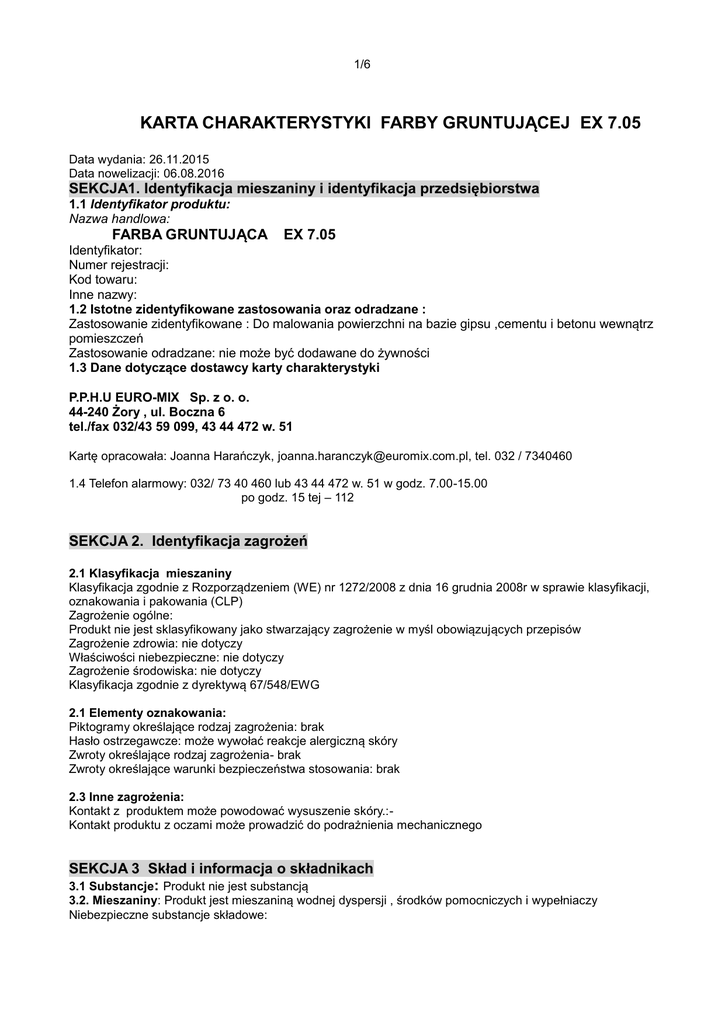 1/6

KARTA CHARAKTERYSTYKI FARBY GRUNTUJĄCEJ EX 7.05

Data wydania: 26.11.2015
Data nowelizacji: 06.08.2016

SEKCJA1. Identyfikacja mieszaniny i identyfikacja przedsiębiorstwa

1.1 Identyfikator produktu:
Nazwa handlowa:
FARBA GRUNTUJĄCA EX 7.05
Identyfikator:
Numer rejestracji:
Kod towaru:
Inne nazwy:
1.2 Istotne zidentyfikowane zastosowania oraz odradzane :
Zastosowanie zidentyfikowane : Do malowania powierzchni na bazie gipsu ,cementu i betonu wewnątrz pomieszczeń
Zastosowanie odradzane: nie może być dodawane do żywności
1.3 Dane dotyczące dostawcy karty charakterystyki

P.P.H.U EURO-MIX Sp. z o. o.
44-240 Żory , ul. Boczna 6
tel./fax 032/43 59 099, 43 44 472 w. 51

Kartę opracowała: Joanna Harańczyk, joanna.haranczyk@euromix.com.pl, tel. 032 / 7340460

1.4 Telefon alarmowy: 032/ 73 40 460 lub 43 44 472 w. 51 w godz. 7.00-15.00
po godz. 15 tej – 112

SEKCJA 2. Identyfikacja zagrożeń

2.1 Klasyfikacja mieszaniny
Klasyfikacja zgodnie z Rozporządzeniem (WE) nr 1272/2008 z dnia 16 grudnia 2008r w sprawie klasyfikacji, oznakowania i pakowania (CLP)
Zagrożenie ogólne:
Produkt nie jest sklasyfikowany jako stwarzający zagrożenie w myśl obowiązujących przepisów
Zagrożenie zdrowia: nie dotyczy
Właściwości niebezpieczne: nie dotyczy
Zagrożenie środowiska: nie dotyczy
Klasyfikacja zgodnie z dyrektywą 67/548/EWG

2.1 Elementy oznakowania:
Piktogramy określające rodzaj zagrożenia: brak
Hasło ostrzegawcze: może wywołać reakcje alergiczną skóry
Zwroty określające rodzaj zagrożenia- brak
Zwroty określające warunki bezpieczeństwa stosowania: brak

2.3 Inne zagrożenia:
Kontakt z produktem może powodować wysuszenie skóry.:-
Kontakt produktu z oczami może prowadzić do podrażnienia mechanicznego

SEKCJA 3 Skład i informacja o składnikach

3.1 Substancje: Produkt nie jest substancją
3.2. Mieszaniny: Produkt jest mieszaniną wodnej dyspersji , środków pomocniczych i wypełniaczy
Niebezpieczne substancje składowe: